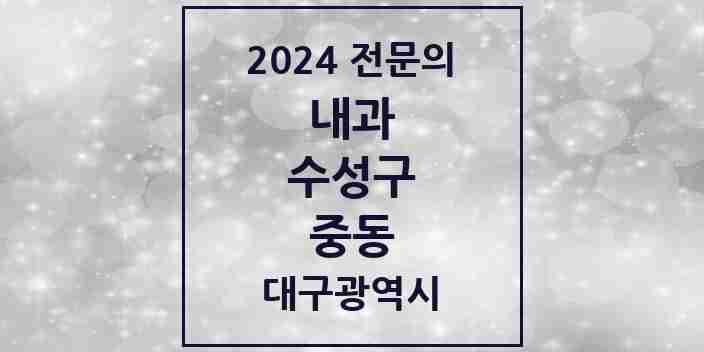 2024 전문의

내과

수성구

중동

대구광역시